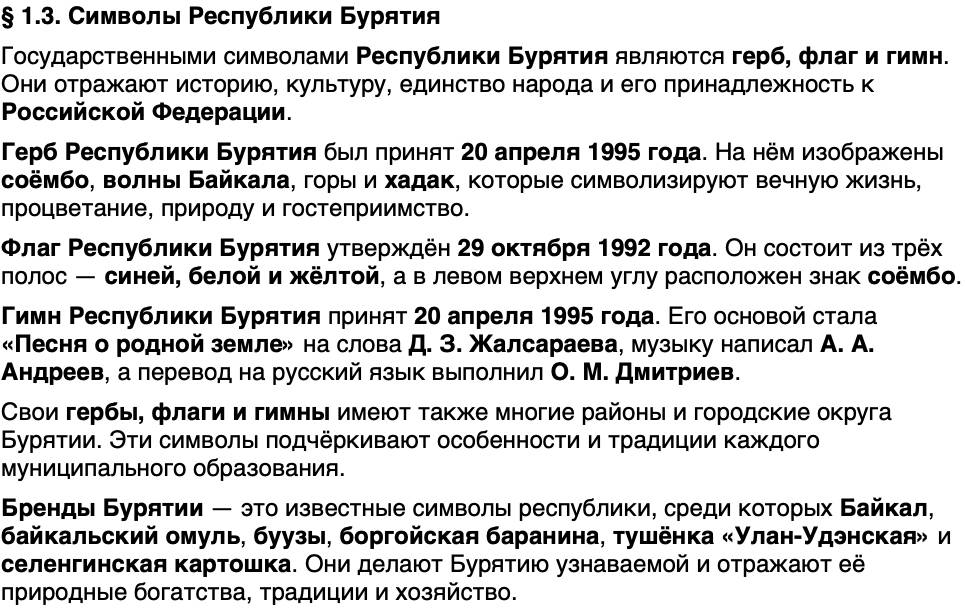 § 1.3. Символы Республики Бурятия

Государственными символами Республики Бурятия являются герб, флаг и гимн. Они отражают историю, культуру, единство народа и его принадлежность к Российской Федерации.

Герб Республики Бурятия был принят 20 апреля 1995 года. На нём изображены соёмбо, волны Байкала, горы и хадак, которые символизируют вечную жизнь, процветание, природу и гостеприимство.

Флаг Республики Бурятия утверждён 29 октября 1992 года. Он состоит из трёх полос — синей, белой и жёлтой, а в левом верхнем углу расположен знак соёмбо.

Гимн Республики Бурятия принят 20 апреля 1995 года. Его основой стала «Песня о родной земле» на слова Д. З. Жалсараева, музыку написал А. А. Андреев, а перевод на русский язык выполнил О. М. Дмитриев.

Свои гербы, флаги и гимны имеют также многие районы и городские округа Бурятии. Эти символы подчёркивают особенности и традиции каждого муниципального образования.

Бренды Бурятии — это известные символы республики, среди которых Байкал, байкальский омуль, буузы, боргойская баранина, тушёнка «Улан-Удэнская» и селенгинская картошка. Они делают Бурятию узнаваемой и отражают её природные богатства, традиции и хозяйство.